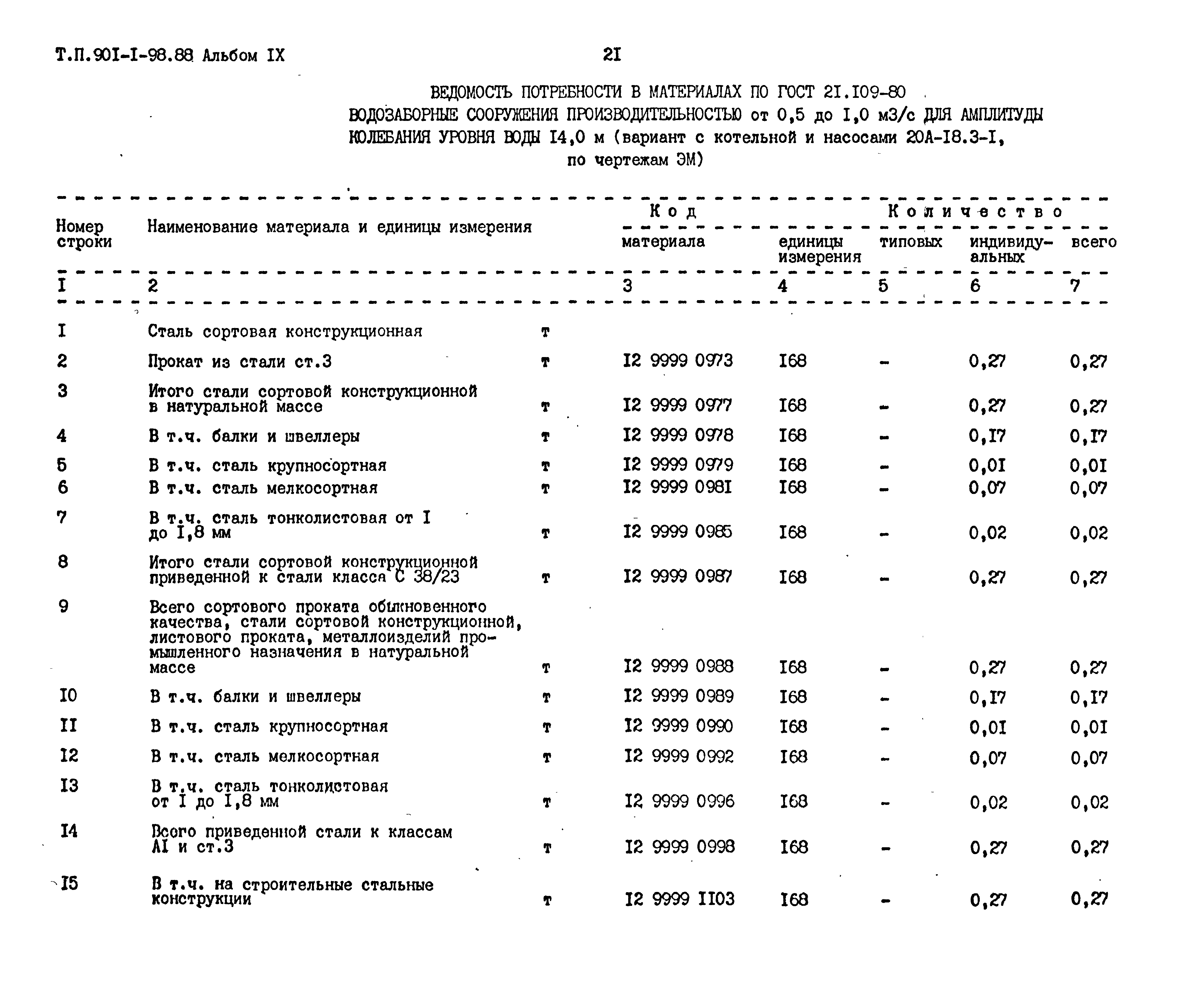 Т.П.90I-I-98.88 Альбом IX

2I

ВЕДОМОСТЬ ПОТРЕБНОСТИ В МАТЕРИАЛАХ ПО ГОСТ 2I.I09-80
ВОДОЗАБОРНЫЕ СООРУЖЕНИЯ ПРОИЗВОДИТЕЛЬНОСТЬЮ от 0,5 до I,0 м3/с ДЛЯ АМПЛИТУДЫ КОЛЕБАНИЯ УРОВНЯ ВОДЫ I4,0 м (вариант с котельной и насосами 20А-I8.3-I, по чертежам ЭМ)

| Номер строки | Наименование материала и единицы измерения | | Код материала | Код единицы измерения | Количество типовых | Количество индивидуальных | Количество всего |
|---|---|---|---|---|---|---|---|
| I | 2 | | 3 | 4 | 5 | 6 | 7 |
| I | Сталь сортовая конструкционная | т | | | | | |
| 2 | Прокат из стали ст.3 | т | I2 9999 0973 | I68 | - | 0,27 | 0,27 |
| 3 | Итого стали сортовой конструкционной в натуральной массе | т | I2 9999 0977 | I68 | - | 0,27 | 0,27 |
| 4 | В т.ч. балки и швеллеры | т | I2 9999 0978 | I68 | - | 0,I7 | 0,I7 |
| 5 | В т.ч. сталь крупносортная | т | I2 9999 0979 | I68 | - | 0,0I | 0,0I |
| 6 | В т.ч. сталь мелкосортная | т | I2 9999 098I | I68 | - | 0,07 | 0,07 |
| 7 | В т.ч. сталь тонколистовая от I до I,8 мм | т | I2 9999 0985 | I68 | - | 0,02 | 0,02 |
| 8 | Итого стали сортовой конструкционной приведенной к стали класса С 38/23 | т | I2 9999 0987 | I68 | - | 0,27 | 0,27 |
| 9 | Всего сортового проката обыкновенного качества, стали сортовой конструкционной, листового проката, металлоизделий промышленного назначения в натуральной массе | т | I2 9999 0988 | I68 | - | 0,27 | 0,27 |
| I0 | В т.ч. балки и швеллеры | т | I2 9999 0989 | I68 | - | 0,I7 | 0,I7 |
| II | В т.ч. сталь крупносортная | т | I2 9999 0990 | I68 | - | 0,0I | 0,0I |
| I2 | В т.ч. сталь мелкосортная | т | I2 9999 0992 | I68 | - | 0,07 | 0,07 |
| I3 | В т.ч. сталь тонколистовая от I до I,8 мм | т | I2 9999 0996 | I68 | - | 0,02 | 0,02 |
| I4 | Всего приведенной стали к классам АI и ст.3 | т | I2 9999 0998 | I68 | - | 0,27 | 0,27 |
| I5 | В т.ч. на строительные стальные конструкции | т | I2 9999 II03 | I68 | - | 0,27 | 0,27 |